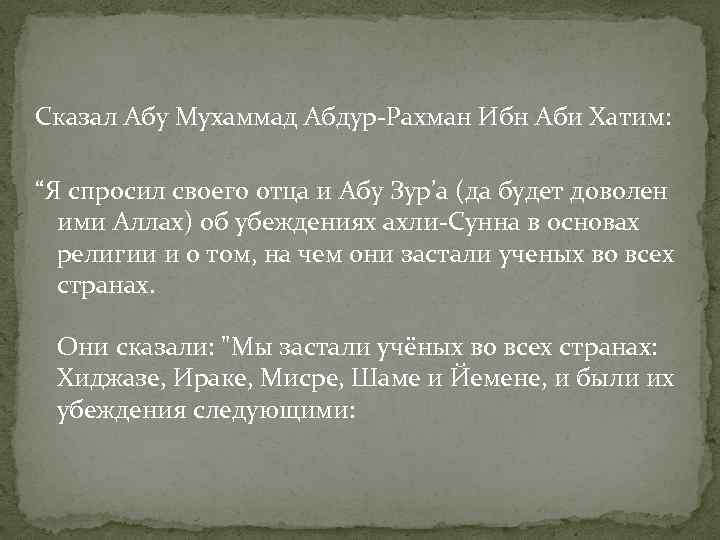 Сказал Абу Мухаммад Абдур-Рахман Ибн Аби Хатим:

“Я спросил своего отца и Абу Зур’а (да будет доволен ими Аллах) об убеждениях ахли-Сунна в основах религии и о том, на чем они застали ученых во всех странах.

Они сказали: "Мы застали учёных во всех странах: Хиджазе, Ираке, Мисре, Шаме и Йемене, и были их убеждения следующими: